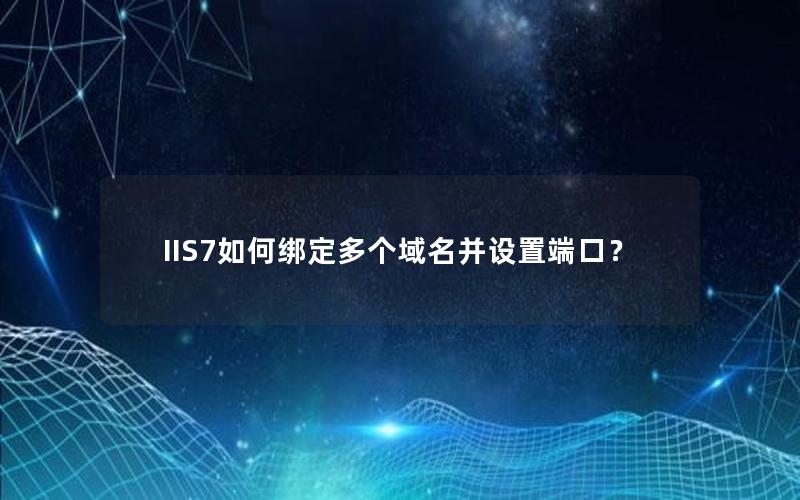 IIS7如何绑定多个域名并设置端口？